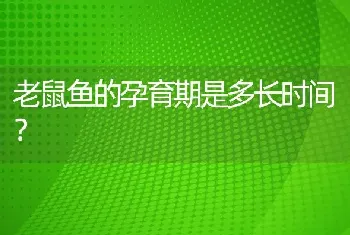 老鼠鱼的孕育期是多长时间？